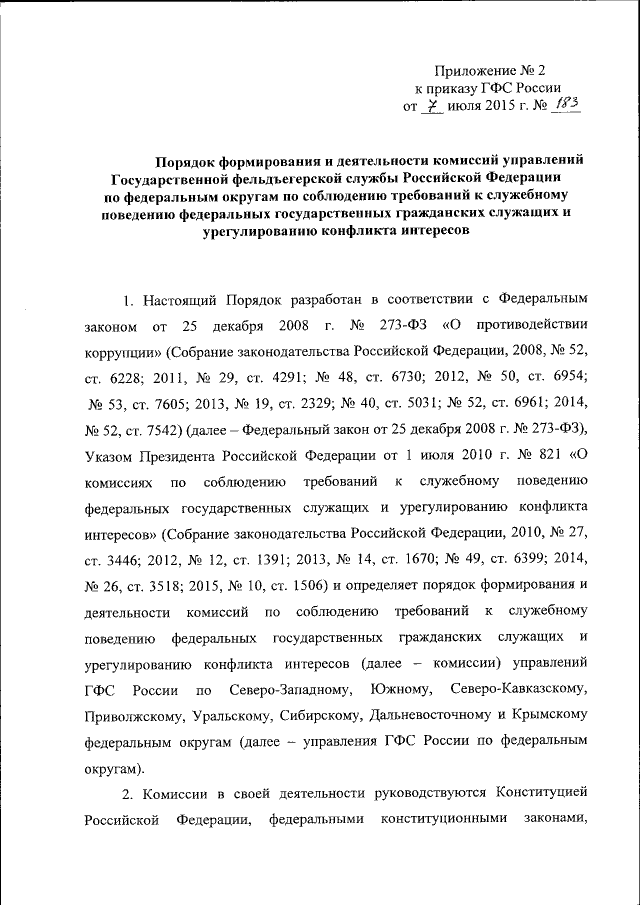 Приложение № 2
к приказу ГФС России
от 7 июля 2015 г. № 183

Порядок формирования и деятельности комиссий управлений Государственной фельдъегерской службы Российской Федерации по федеральным округам по соблюдению требований к служебному поведению федеральных государственных гражданских служащих и урегулированию конфликта интересов

1. Настоящий Порядок разработан в соответствии с Федеральным законом от 25 декабря 2008 г. № 273-ФЗ «О противодействии коррупции» (Собрание законодательства Российской Федерации, 2008, № 52, ст. 6228; 2011, № 29, ст. 4291; № 48, ст. 6730; 2012, № 50, ст. 6954; № 53, ст. 7605; 2013, № 19, ст. 2329; № 40, ст. 5031; № 52, ст. 6961; 2014, № 52, ст. 7542) (далее – Федеральный закон от 25 декабря 2008 г. № 273-ФЗ), Указом Президента Российской Федерации от 1 июля 2010 г. № 821 «О комиссиях по соблюдению требований к служебному поведению федеральных государственных служащих и урегулированию конфликта интересов» (Собрание законодательства Российской Федерации, 2010, № 27, ст. 3446; 2012, № 12, ст. 1391; 2013, № 14, ст. 1670; № 49, ст. 6399; 2014, № 26, ст. 3518; 2015, № 10, ст. 1506) и определяет порядок формирования и деятельности комиссий по соблюдению требований к служебному поведению федеральных государственных гражданских служащих и урегулированию конфликта интересов (далее – комиссии) управлений ГФС России по Северо-Западному, Южному, Северо-Кавказскому, Приволжскому, Уральскому, Сибирскому, Дальневосточному и Крымскому федеральным округам (далее – управления ГФС России по федеральным округам).

2. Комиссии в своей деятельности руководствуются Конституцией Российской Федерации, федеральными конституционными законами,